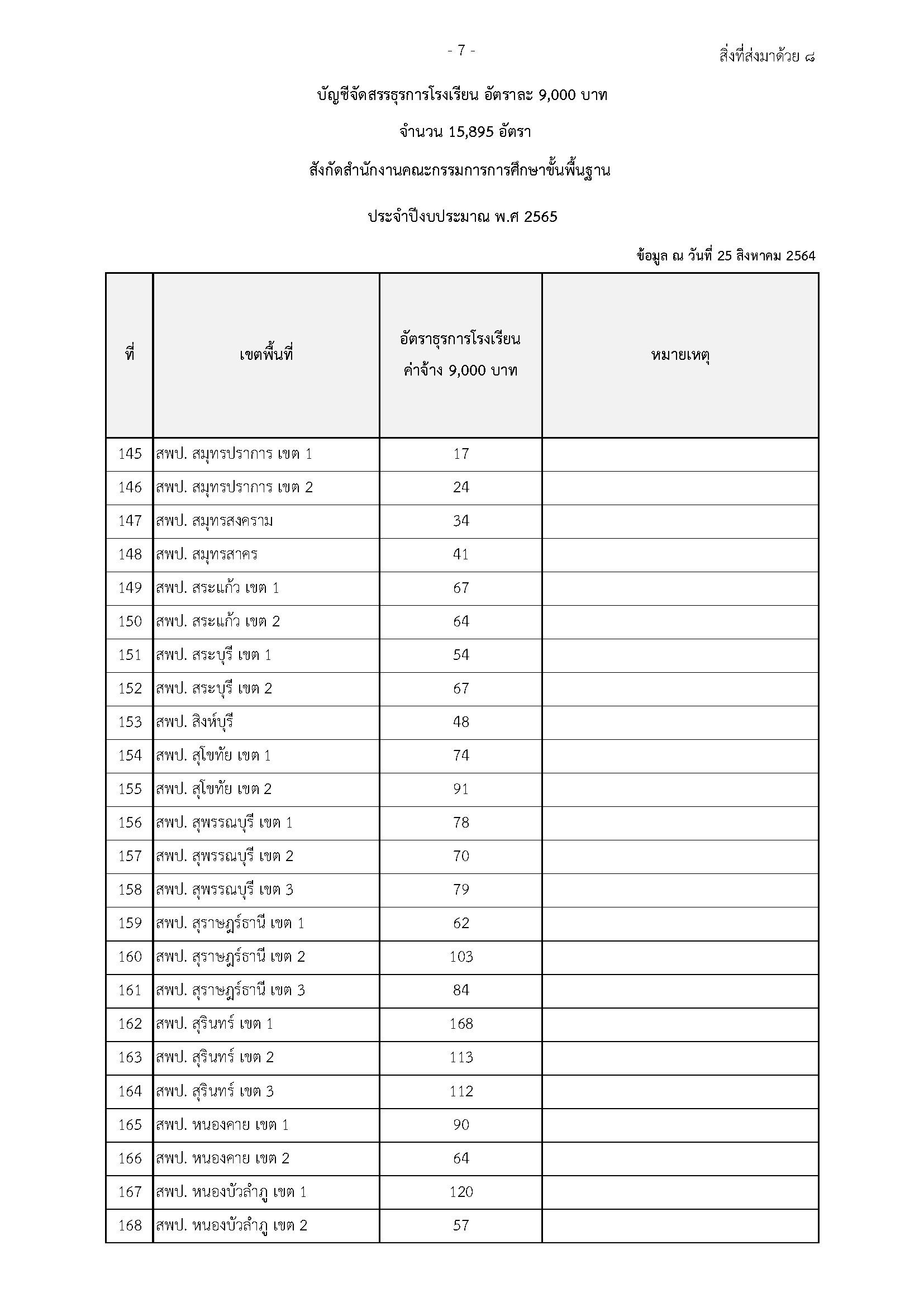 - 7 -

สิ่งที่ส่งมาด้วย ๘

บัญชีจัดสรรธุรการโรงเรียน อัตราละ 9,000 บาท

จำนวน 15,895 อัตรา

สังกัดสำนักงานคณะกรรมการการศึกษาขั้นพื้นฐาน

ประจำปีงบประมาณ พ.ศ 2565

ข้อมูล ณ วันที่ 25 สิงหาคม 2564

| ที่ | เขตพื้นที่ | อัตราธุรการโรงเรียน ค่าจ้าง 9,000 บาท | หมายเหตุ |
|---|---|---|---|
| 145 | สพป. สมุทรปราการ เขต 1 | 17 | |
| 146 | สพป. สมุทรปราการ เขต 2 | 24 | |
| 147 | สพป. สมุทรสงคราม | 34 | |
| 148 | สพป. สมุทรสาคร | 41 | |
| 149 | สพป. สระแก้ว เขต 1 | 67 | |
| 150 | สพป. สระแก้ว เขต 2 | 64 | |
| 151 | สพป. สระบุรี เขต 1 | 54 | |
| 152 | สพป. สระบุรี เขต 2 | 67 | |
| 153 | สพป. สิงห์บุรี | 48 | |
| 154 | สพป. สุโขทัย เขต 1 | 74 | |
| 155 | สพป. สุโขทัย เขต 2 | 91 | |
| 156 | สพป. สุพรรณบุรี เขต 1 | 78 | |
| 157 | สพป. สุพรรณบุรี เขต 2 | 70 | |
| 158 | สพป. สุพรรณบุรี เขต 3 | 79 | |
| 159 | สพป. สุราษฎร์ธานี เขต 1 | 62 | |
| 160 | สพป. สุราษฎร์ธานี เขต 2 | 103 | |
| 161 | สพป. สุราษฎร์ธานี เขต 3 | 84 | |
| 162 | สพป. สุรินทร์ เขต 1 | 168 | |
| 163 | สพป. สุรินทร์ เขต 2 | 113 | |
| 164 | สพป. สุรินทร์ เขต 3 | 112 | |
| 165 | สพป. หนองคาย เขต 1 | 90 | |
| 166 | สพป. หนองคาย เขต 2 | 64 | |
| 167 | สพป. หนองบัวลำภู เขต 1 | 120 | |
| 168 | สพป. หนองบัวลำภู เขต 2 | 57 | |